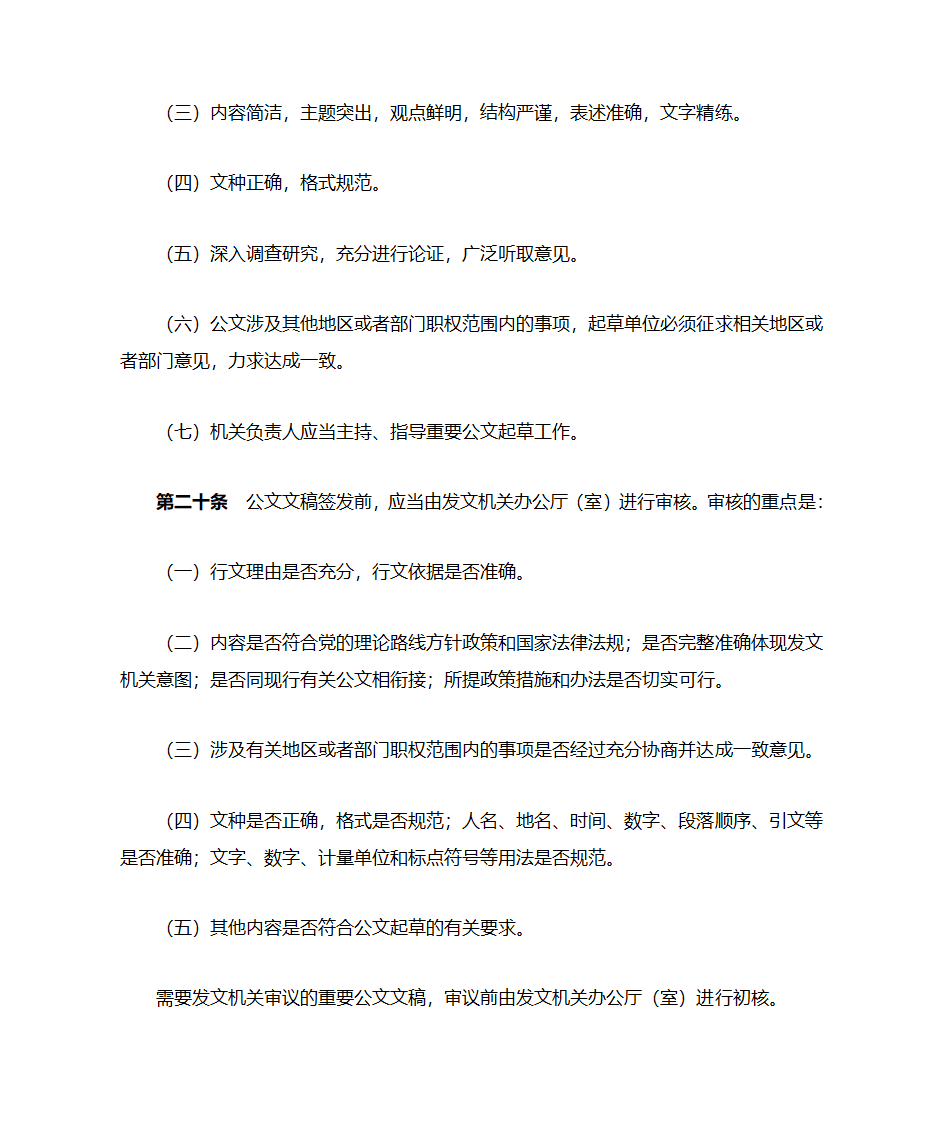 （三）内容简洁，主题突出，观点鲜明，结构严谨，表述准确，文字精练。

（四）文种正确，格式规范。

（五）深入调查研究，充分进行论证，广泛听取意见。

（六）公文涉及其他地区或者部门职权范围内的事项，起草单位必须征求相关地区或者部门意见，力求达成一致。

（七）机关负责人应当主持、指导重要公文起草工作。

第二十条　公文文稿签发前，应当由发文机关办公厅（室）进行审核。审核的重点是：

（一）行文理由是否充分，行文依据是否准确。

（二）内容是否符合党的理论路线方针政策和国家法律法规；是否完整准确体现发文机关意图；是否同现行有关公文相衔接；所提政策措施和办法是否切实可行。

（三）涉及有关地区或者部门职权范围内的事项是否经过充分协商并达成一致意见。

（四）文种是否正确，格式是否规范；人名、地名、时间、数字、段落顺序、引文等是否准确；文字、数字、计量单位和标点符号等用法是否规范。

（五）其他内容是否符合公文起草的有关要求。

需要发文机关审议的重要公文文稿，审议前由发文机关办公厅（室）进行初核。